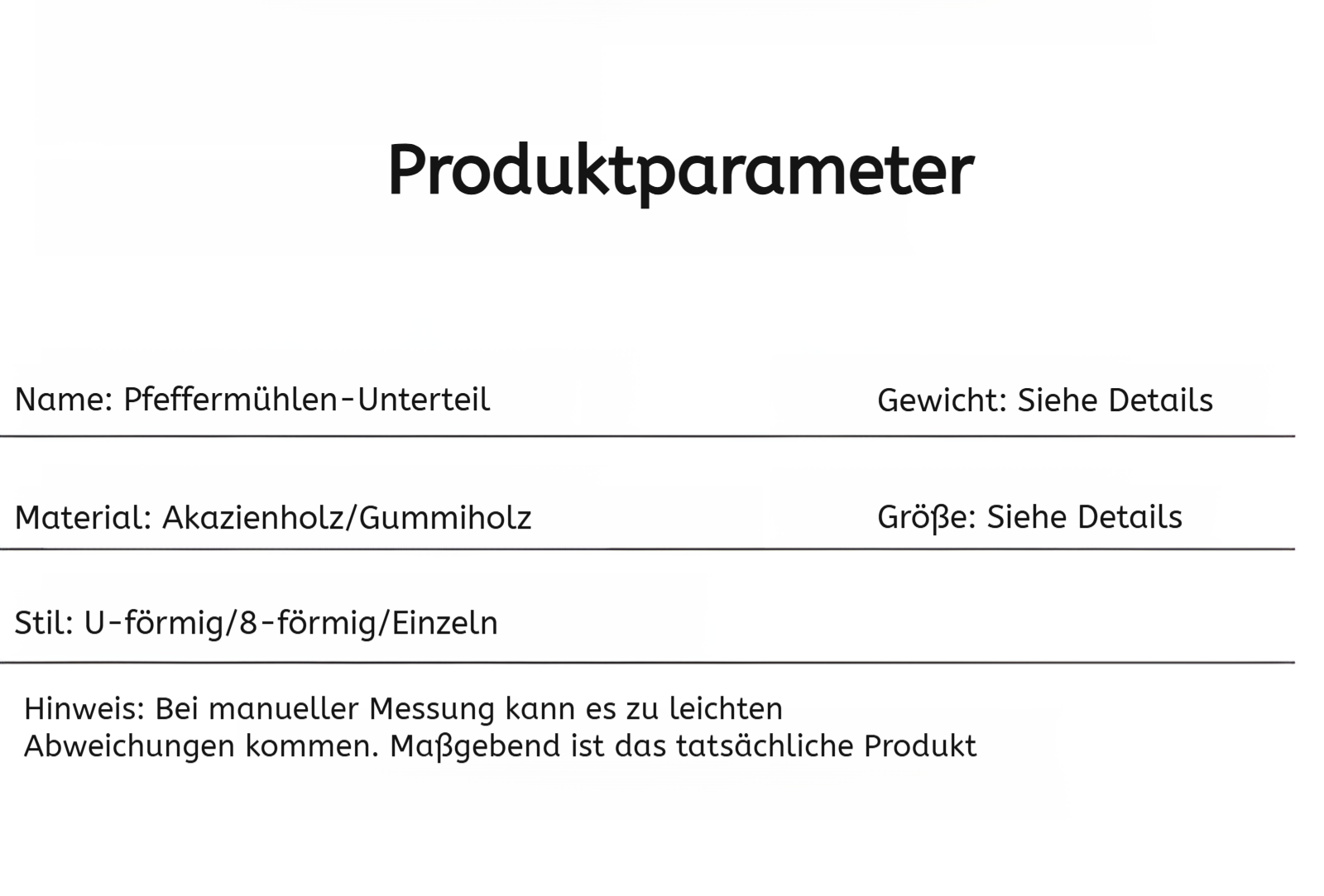 Produktparameter

Name: Pfeffermühlen-Unterteil

Gewicht: Siehe Details

Material: Akazienholz/Gummiholz

Größe: Siehe Details

Stil: U-förmig/8-förmig/Einzeln

Hinweis: Bei manueller Messung kann es zu leichten Abweichungen kommen. Maßgebend ist das tatsächliche Produkt